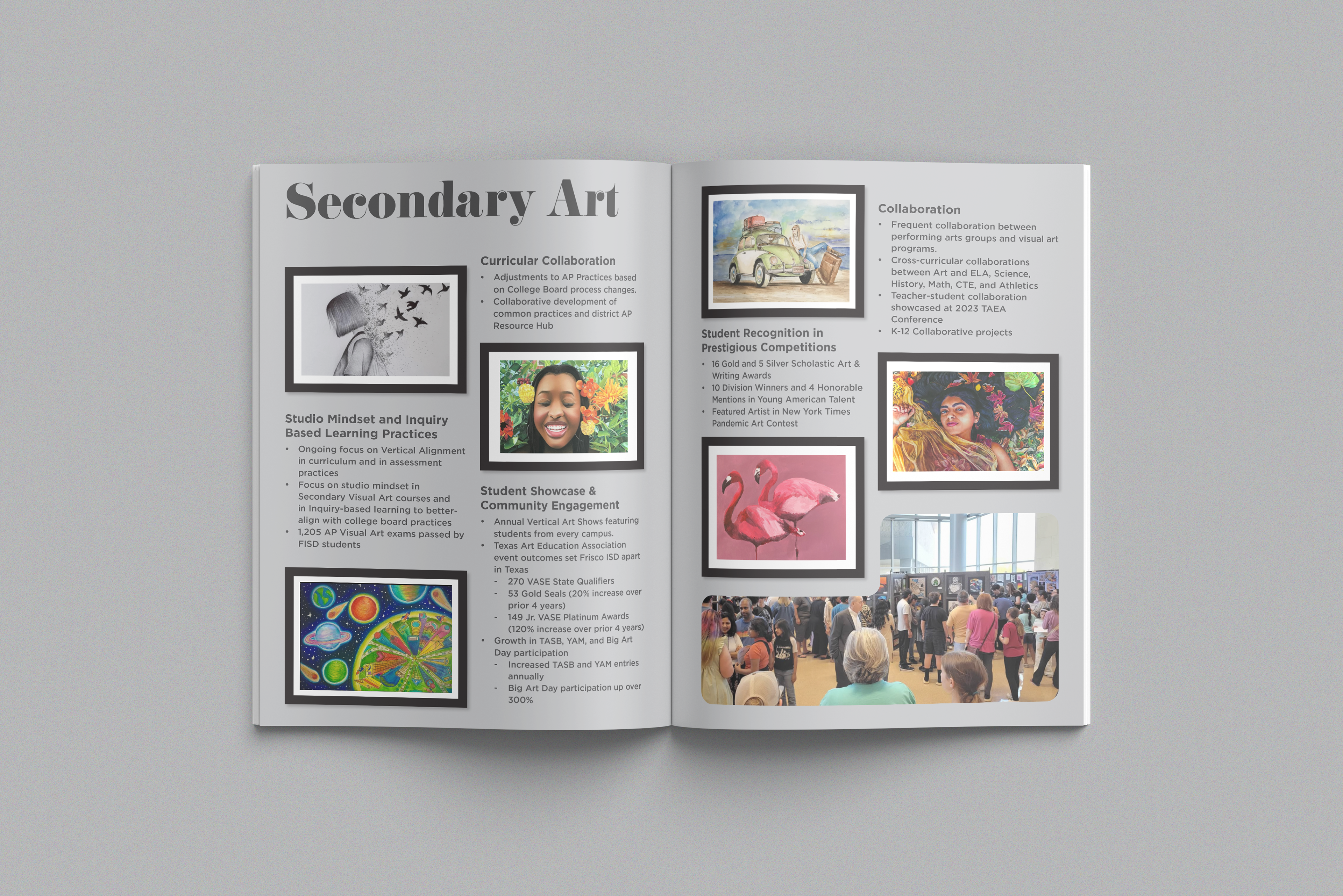 Secondary Art

Studio Mindset and Inquiry Based Learning Practices
• Ongoing focus on Vertical Alignment in curriculum and in assessment practices
• Focus on studio mindset in Secondary Visual Art courses and in Inquiry-based learning to better-align with college board practices
• 1,205 AP Visual Art exams passed by FISD students

Curricular Collaboration
• Adjustments to AP Practices based on College Board process changes.
• Collaborative development of common practices and district AP Resource Hub

Student Showcase & Community Engagement
• Annual Vertical Art Shows featuring students from every campus.
• Texas Art Education Association event outcomes set Frisco ISD apart in Texas
- 270 VASE State Qualifiers
- 53 Gold Seals (20% increase over prior 4 years)
- 149 Jr. VASE Platinum Awards (120% increase over prior 4 years)
• Growth in TASB, YAM, and Big Art Day participation
- Increased TASB and YAM entries annually
- Big Art Day participation up over 300%

Student Recognition in Prestigious Competitions
• 16 Gold and 5 Silver Scholastic Art & Writing Awards
• 10 Division Winners and 4 Honorable Mentions in Young American Talent
• Featured Artist in New York Times Pandemic Art Contest

Collaboration
• Frequent collaboration between performing arts groups and visual art programs.
• Cross-curricular collaborations between Art and ELA, Science, History, Math, CTE, and Athletics
• Teacher-student collaboration showcased at 2023 TAEA Conference
• K-12 Collaborative projects